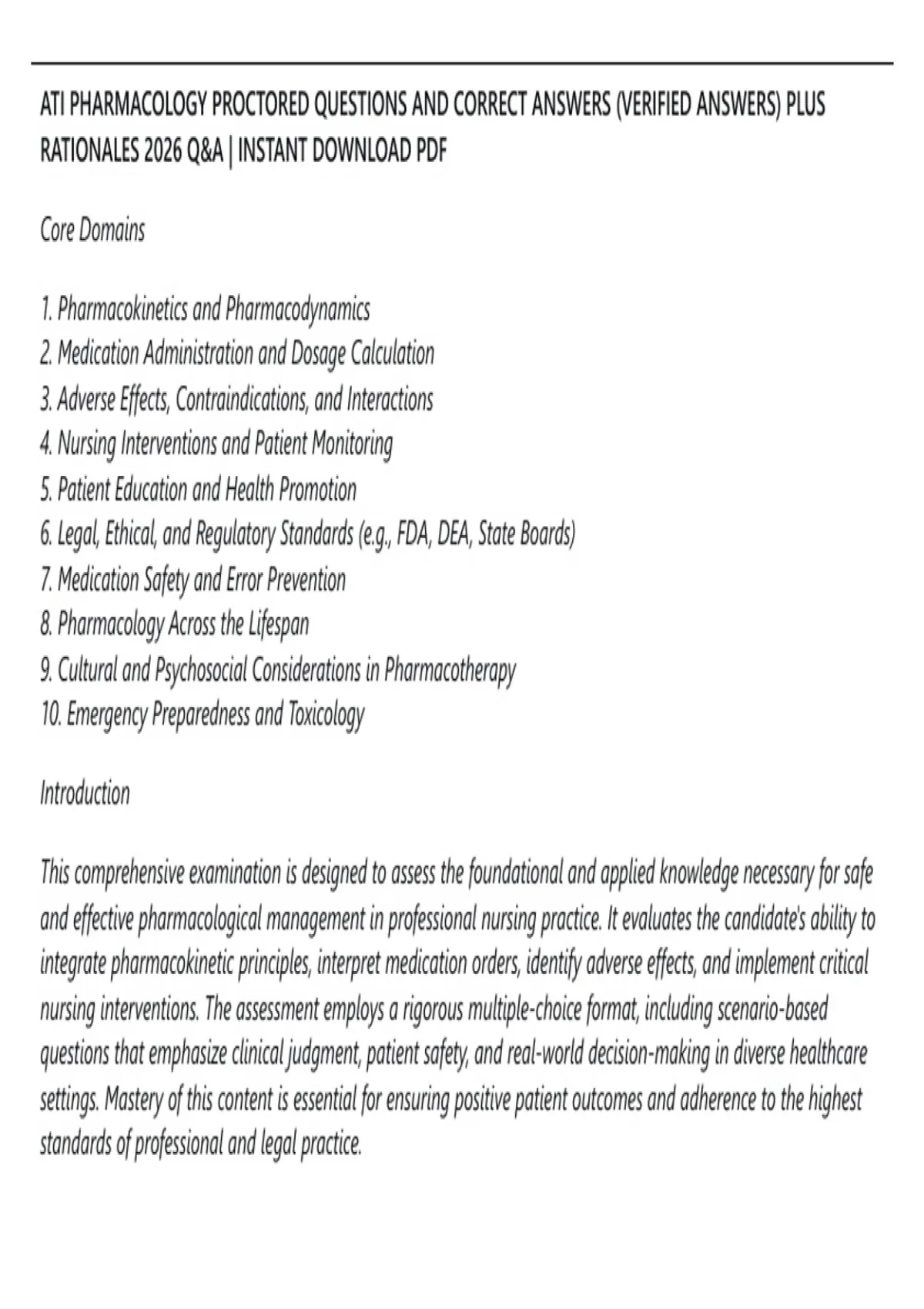 ATI PHARMACOLOGY PROCTORED QUESTIONS AND CORRECT ANSWERS (VERIFIED ANSWERS) PLUS RATIONALES 2026 Q&A | INSTANT DOWNLOAD PDF

Core Domains

1. Pharmacokinetics and Pharmacodynamics
2. Medication Administration and Dosage Calculation
3. Adverse Effects, Contraindications, and Interactions
4. Nursing Interventions and Patient Monitoring
5. Patient Education and Health Promotion
6. Legal, Ethical, and Regulatory Standards (e.g., FDA, DEA, State Boards)
7. Medication Safety and Error Prevention
8. Pharmacology Across the Lifespan
9. Cultural and Psychosocial Considerations in Pharmacotherapy
10. Emergency Preparedness and Toxicology

Introduction

This comprehensive examination is designed to assess the foundational and applied knowledge necessary for safe and effective pharmacological management in professional nursing practice. It evaluates the candidate's ability to integrate pharmacokinetic principles, interpret medication orders, identify adverse effects, and implement critical nursing interventions. The assessment employs a rigorous multiple-choice format, including scenario-based questions that emphasize clinical judgment, patient safety, and real-world decision-making in diverse healthcare settings. Mastery of this content is essential for ensuring positive patient outcomes and adherence to the highest standards of professional and legal practice.